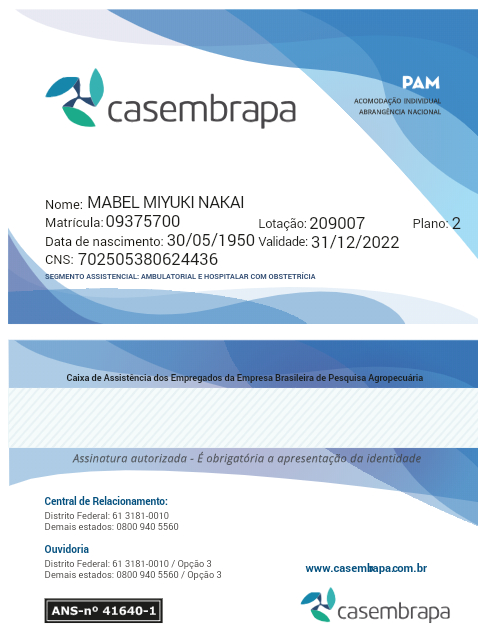 casembrapa

PAM
ACOMODAÇÃO INDIVIDUAL
ABRANGÊNCIA NACIONAL

Nome: MABEL MIYUKI NAKAI
Matrícula: 09375700 Lotação: 209007 Plano: 2
Data de nascimento: 30/05/1950 Validade: 31/12/2022
CNS: 702505380624436
SEGMENTO ASSISTENCIAL: AMBULATORIAL E HOSPITALAR COM OBSTETRÍCIA

Caixa de Assistência dos Empregados da Empresa Brasileira de Pesquisa Agropecuária

Assinatura autorizada - É obrigatória a apresentação da identidade

Central de Relacionamento:
Distrito Federal: 61 3181-0010
Demais estados: 0800 940 5560

Ouvidoria
Distrito Federal: 61 3181-0010 / Opção 3
Demais estados: 0800 940 5560 / Opção 3

www.casembrapa.com.br

ANS-nº 41640-1

casembrapa